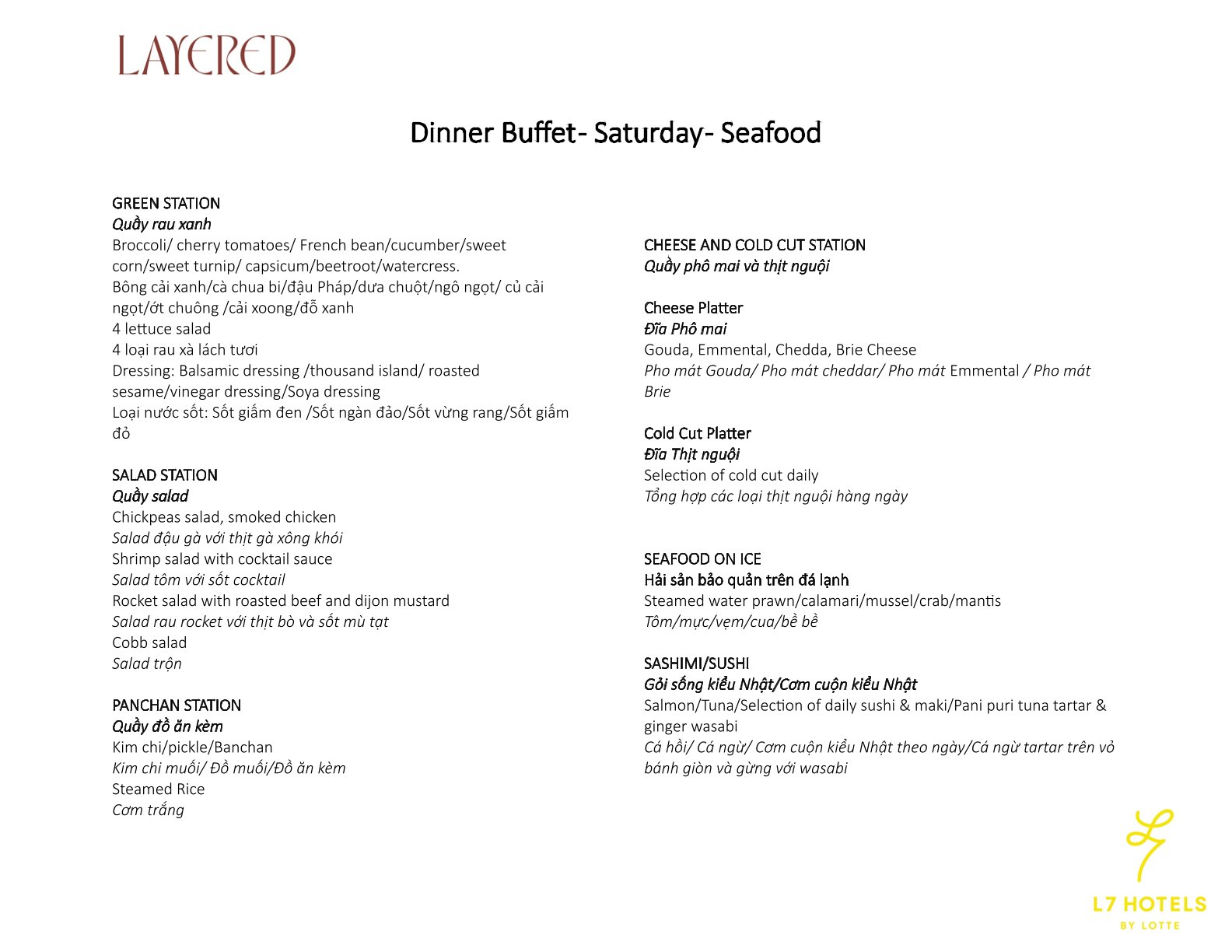 LAYERED

Dinner Buffet- Saturday- Seafood

GREEN STATION
Quầy rau xanh
Broccoli/ cherry tomatoes/ French bean/cucumber/sweet corn/sweet turnip/ capsicum/beetroot/watercress.
Bông cải xanh/cà chua bi/đậu Pháp/dưa chuột/ngô ngọt/ củ cải ngọt/ớt chuông /cải xoong/đỗ xanh
4 lettuce salad
4 loại rau xà lách tươi
Dressing: Balsamic dressing /thousand island/ roasted sesame/vinegar dressing/Soya dressing
Loại nước sốt: Sốt giấm đen /Sốt ngàn đảo/Sốt vừng rang/Sốt giấm đỏ

SALAD STATION
Quầy salad
Chickpeas salad, smoked chicken
Salad đậu gà với thịt gà xông khói
Shrimp salad with cocktail sauce
Salad tôm với sốt cocktail
Rocket salad with roasted beef and dijon mustard
Salad rau rocket với thịt bò và sốt mù tạt
Cobb salad
Salad trộn

PANCHAN STATION
Quầy đồ ăn kèm
Kim chi/pickle/Banchan
Kim chi muối/ Đồ muối/Đồ ăn kèm
Steamed Rice
Cơm trắng

CHEESE AND COLD CUT STATION
Quầy phô mai và thịt nguội

Cheese Platter
Đĩa Phô mai
Gouda, Emmental, Chedda, Brie Cheese
Pho mát Gouda/ Pho mát cheddar/ Pho mát Emmental / Pho mát Brie

Cold Cut Platter
Đĩa Thịt nguội
Selection of cold cut daily
Tổng hợp các loại thịt nguội hàng ngày

SEAFOOD ON ICE
Hải sản bảo quản trên đá lạnh
Steamed water prawn/calamari/mussel/crab/mantis
Tôm/mực/vẹm/cua/bề bề

SASHIMI/SUSHI
Gỏi sống kiểu Nhật/Cơm cuộn kiểu Nhật
Salmon/Tuna/Selection of daily sushi & maki/Pani puri tuna tartar & ginger wasabi
Cá hồi/ Cá ngừ/ Cơm cuộn kiểu Nhật theo ngày/Cá ngừ tartar trên vỏ bánh giòn và gừng với wasabi

L7 HOTELS
BY LOTTE